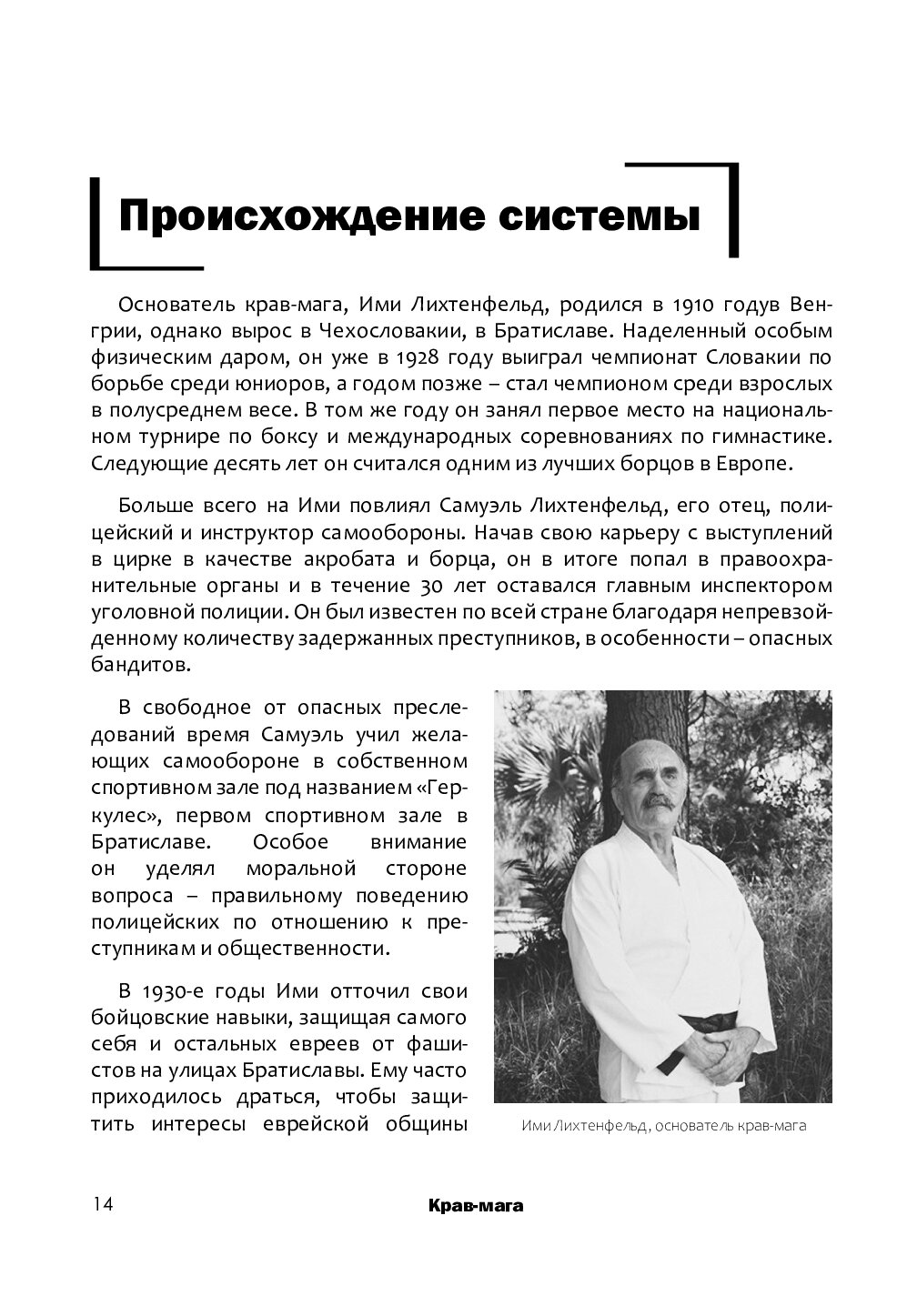 Происхождение системы

Основатель крав-мага, Ими Лихтенфельд, родился в 1910 годув Венгрии, однако вырос в Чехословакии, в Братиславе. Наделенный особым физическим даром, он уже в 1928 году выиграл чемпионат Словакии по борьбе среди юниоров, а годом позже – стал чемпионом среди взрослых в полусреднем весе. В том же году он занял первое место на национальном турнире по боксу и международных соревнованиях по гимнастике. Следующие десять лет он считался одним из лучших борцов в Европе.

Больше всего на Ими повлиял Самуэль Лихтенфельд, его отец, полицейский и инструктор самообороны. Начав свою карьеру с выступлений в цирке в качестве акробата и борца, он в итоге попал в правоохранительные органы и в течение 30 лет оставался главным инспектором уголовной полиции. Он был известен по всей стране благодаря непревзойденному количеству задержанных преступников, в особенности – опасных бандитов.

В свободное от опасных преследований время Самуэль учил желающих самообороне в собственном спортивном зале под названием «Геркулес», первом спортивном зале в Братиславе. Особое внимание он уделял моральной стороне вопроса – правильному поведению полицейских по отношению к преступникам и общественности.

В 1930-е годы Ими отточил свои бойцовские навыки, защищая самого себя и остальных евреев от фашистов на улицах Братиславы. Ему часто приходилось драться, чтобы защитить интересы еврейской общины

Ими Лихтенфельд, основатель крав-мага

14

Крав-мага